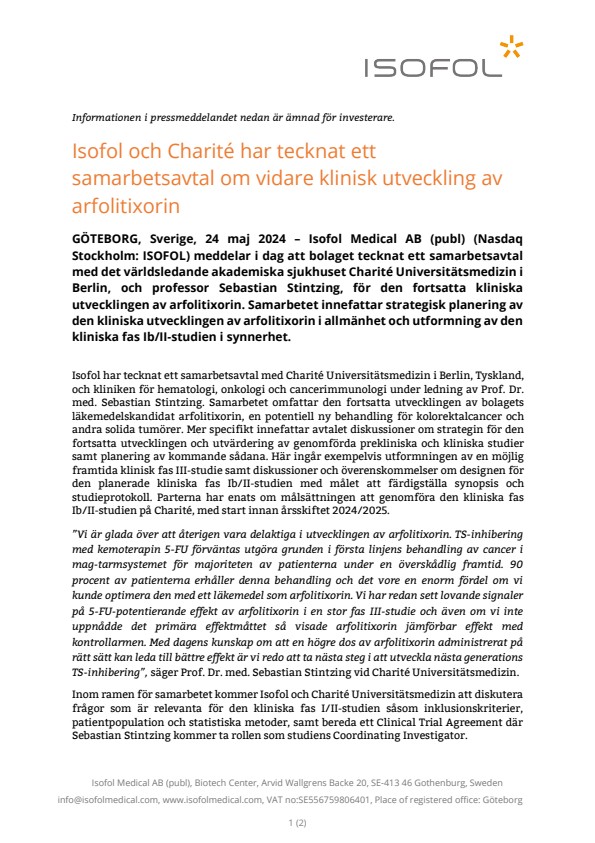 ISOFOL

Informationen i pressmeddelandet nedan är ämnad för investerare.

Isofol och Charité har tecknat ett samarbetsavtal om vidare klinisk utveckling av arfolitixorin

GÖTEBORG, Sverige, 24 maj 2024 – Isofol Medical AB (publ) (Nasdaq Stockholm: ISOFOL) meddelar i dag att bolaget tecknat ett samarbetsavtal med det världsledande akademiska sjukhuset Charité Universitätsmedizin i Berlin, och professor Sebastian Stintzing, för den fortsatta kliniska utvecklingen av arfolitixorin. Samarbetet innefattar strategisk planering av den kliniska utvecklingen av arfolitixorin i allmänhet och utformning av den kliniska fas Ib/II-studien i synnerhet.

Isofol har tecknat ett samarbetsavtal med Charité Universitätsmedizin i Berlin, Tyskland, och kliniken för hematologi, onkologi och cancerimmunologi under ledning av Prof. Dr. med. Sebastian Stintzing. Samarbetet omfattar den fortsatta utvecklingen av bolagets läkemedelskandidat arfolitixorin, en potentiell ny behandling för kolorektalcancer och andra solida tumörer. Mer specifikt innefattar avtalet diskussioner om strategin för den fortsatta utvecklingen och utvärdering av genomförda prekliniska och kliniska studier samt planering av kommande sådana. Här ingår exempelvis utformningen av en möjlig framtida klinisk fas III-studie samt diskussioner och överenskommelser om designen för den planerade kliniska fas Ib/II-studien med målet att färdigställa synopsis och studieprotokoll. Parterna har enats om målsättningen att genomföra den kliniska fas Ib/II-studien på Charité, med start innan årsskiftet 2024/2025.

"Vi är glada över att återigen vara delaktiga i utvecklingen av arfolitixorin. TS-inhibering med kemoterapin 5-FU förväntas utgöra grunden i första linjens behandling av cancer i mag-tarmsystemet för majoriteten av patienterna under en överskådlig framtid. 90 procent av patienterna erhåller denna behandling och det vore en enorm fördel om vi kunde optimera den med ett läkemedel som arfolitixorin. Vi har redan sett lovande signaler på 5-FU-potentierande effekt av arfolitixorin i en stor fas III-studie och även om vi inte uppnådde det primära effektmåttet så visade arfolitixorin jämförbar effekt med kontrollarmen. Med dagens kunskap om att en högre dos av arfolitixorin administrerat på rätt sätt kan leda till bättre effekt är vi redo att ta nästa steg i att utveckla nästa generations TS-inhibering", säger Prof. Dr. med. Sebastian Stintzing vid Charité Universitätsmedizin.

Inom ramen för samarbetet kommer Isofol och Charité Universitätsmedizin att diskutera frågor som är relevanta för den kliniska fas I/II-studien såsom inklusionskriterier, patientpopulation och statistiska metoder, samt bereda ett Clinical Trial Agreement där Sebastian Stintzing kommer ta rollen som studiens Coordinating Investigator.

Isofol Medical AB (publ), Biotech Center, Arvid Wallgrens Backe 20, SE-413 46 Gothenburg, Sweden
info@isofolmedical.com, www.isofolmedical.com, VAT no:SE556759806401, Place of registered office: Göteborg

1 (2)